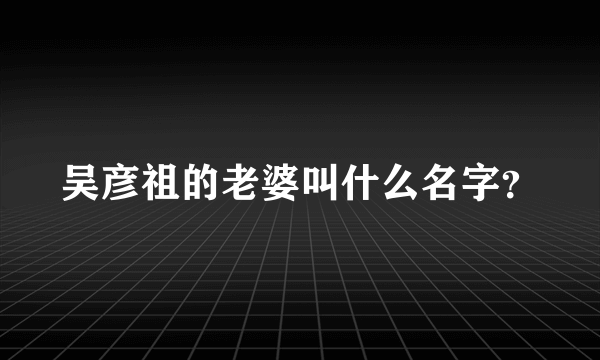 吴彦祖的老婆叫什么名字?